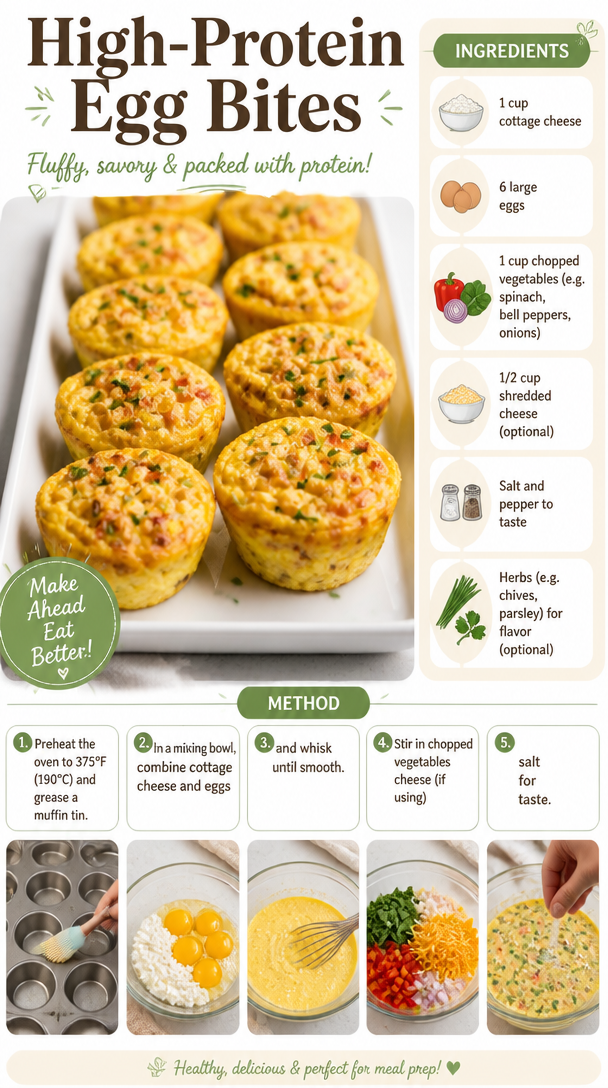 High-Protein Egg Bites

Fluffy, savory & packed with protein!

Make Ahead Eat Better!

INGREDIENTS

1 cup cottage cheese

6 large eggs

1 cup chopped vegetables (e.g. spinach, bell peppers, onions)

1/2 cup shredded cheese (optional)

Salt and pepper to taste

Herbs (e.g. chives, parsley) for flavor (optional)

METHOD

1. Preheat the oven to 375°F (190°C) and grease a muffin tin.

2. In a mixing bowl, combine cottage cheese and eggs

3. and whisk until smooth.

4. Stir in chopped vegetables cheese (if using)

5. salt for taste.

Healthy, delicious & perfect for meal prep!